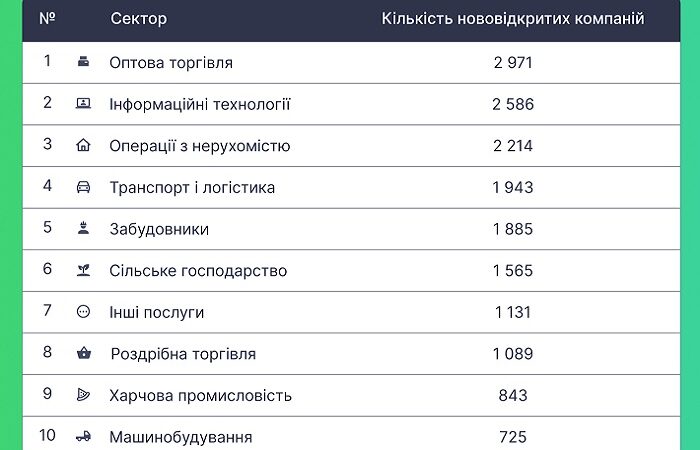 | № | Сектор | Кількість нововідкритих компаній |
|---|---|---|
| 1 | Оптова торгівля | 2 971 |
| 2 | Інформаційні технології | 2 586 |
| 3 | Операції з нерухомістю | 2 214 |
| 4 | Транспорт і логістика | 1 943 |
| 5 | Забудовники | 1 885 |
| 6 | Сільське господарство | 1 565 |
| 7 | Інші послуги | 1 131 |
| 8 | Роздрібна торгівля | 1 089 |
| 9 | Харчова промисловість | 843 |
| 10 | Машинобудування | 725 |